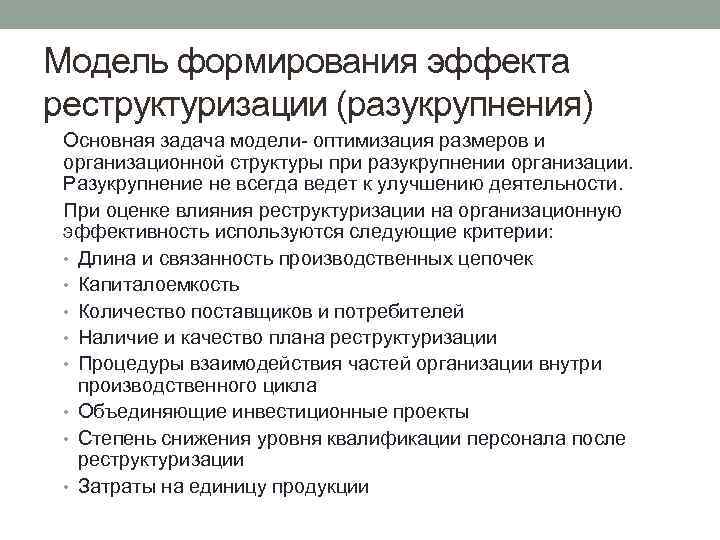 Модель формирования эффекта реструктуризации (разукрупнения)

Основная задача модели- оптимизация размеров и организационной структуры при разукрупнении организации. Разукрупнение не всегда ведет к улучшению деятельности.

При оценке влияния реструктуризации на организационную эффективность используются следующие критерии:

• Длина и связанность производственных цепочек
• Капиталоемкость
• Количество поставщиков и потребителей
• Наличие и качество плана реструктуризации
• Процедуры взаимодействия частей организации внутри производственного цикла
• Объединяющие инвестиционные проекты
• Степень снижения уровня квалификации персонала после реструктуризации
• Затраты на единицу продукции